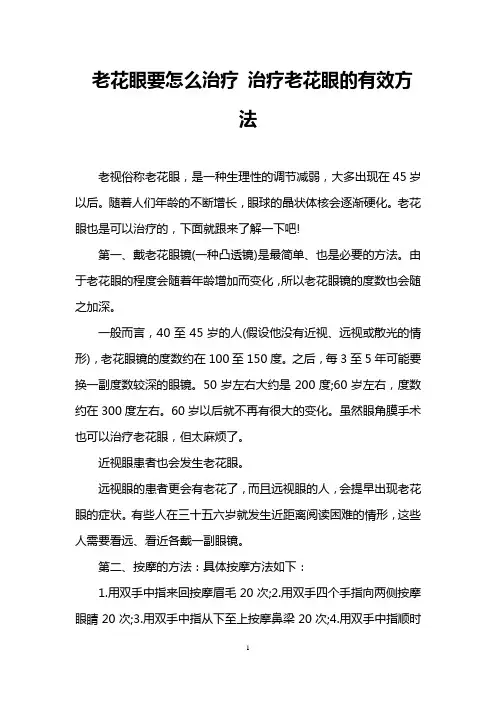 老花眼要怎么治疗 治疗老花眼的有效方法

老视俗称老花眼，是一种生理性的调节减弱，大多出现在 45 岁以后。随着人们年龄的不断增长，眼球的晶状体核会逐渐硬化。老花眼也是可以治疗的，下面就跟来了解一下吧!

第一、戴老花眼镜(一种凸透镜)是最简单、也是必要的方法。由于老花眼的程度会随着年龄增加而变化，所以老花眼镜的度数也会随之加深。

一般而言，40 至 45 岁的人(假设他没有近视、远视或散光的情形)，老花眼镜的度数约在 100 至 150 度。之后，每 3 至 5 年可能要换一副度数较深的眼镜。50 岁左右大约是 200 度;60 岁左右，度数约在 300 度左右。60 岁以后就不再有很大的变化。虽然眼角膜手术也可以治疗老花眼，但太麻烦了。

近视眼患者也会发生老花眼。

远视眼的患者更会有老花了，而且远视眼的人，会提早出现老花眼的症状。有些人在三十五六岁就发生近距离阅读困难的情形，这些人需要看远、看近各戴一副眼镜。

第二、按摩的方法：具体按摩方法如下：

1.用双手中指来回按摩眉毛 20 次;2.用双手四个手指向两侧按摩眼睛 20 次;3.用双手中指从下至上按摩鼻梁 20 次;4.用双手中指顺时

1